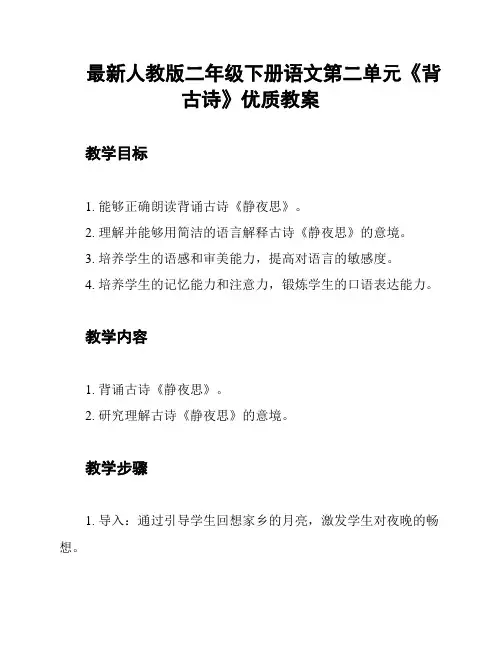 最新人教版二年级下册语文第二单元《背古诗》优质教案

教学目标

1. 能够正确朗读背诵古诗《静夜思》。

2. 理解并能够用简洁的语言解释古诗《静夜思》的意境。

3. 培养学生的语感和审美能力，提高对语言的敏感度。

4. 培养学生的记忆能力和注意力，锻炼学生的口语表达能力。

教学内容

1. 背诵古诗《静夜思》。

2. 研究理解古诗《静夜思》的意境。

教学步骤

1. 导入：通过引导学生回想家乡的月亮，激发学生对夜晚的畅想。